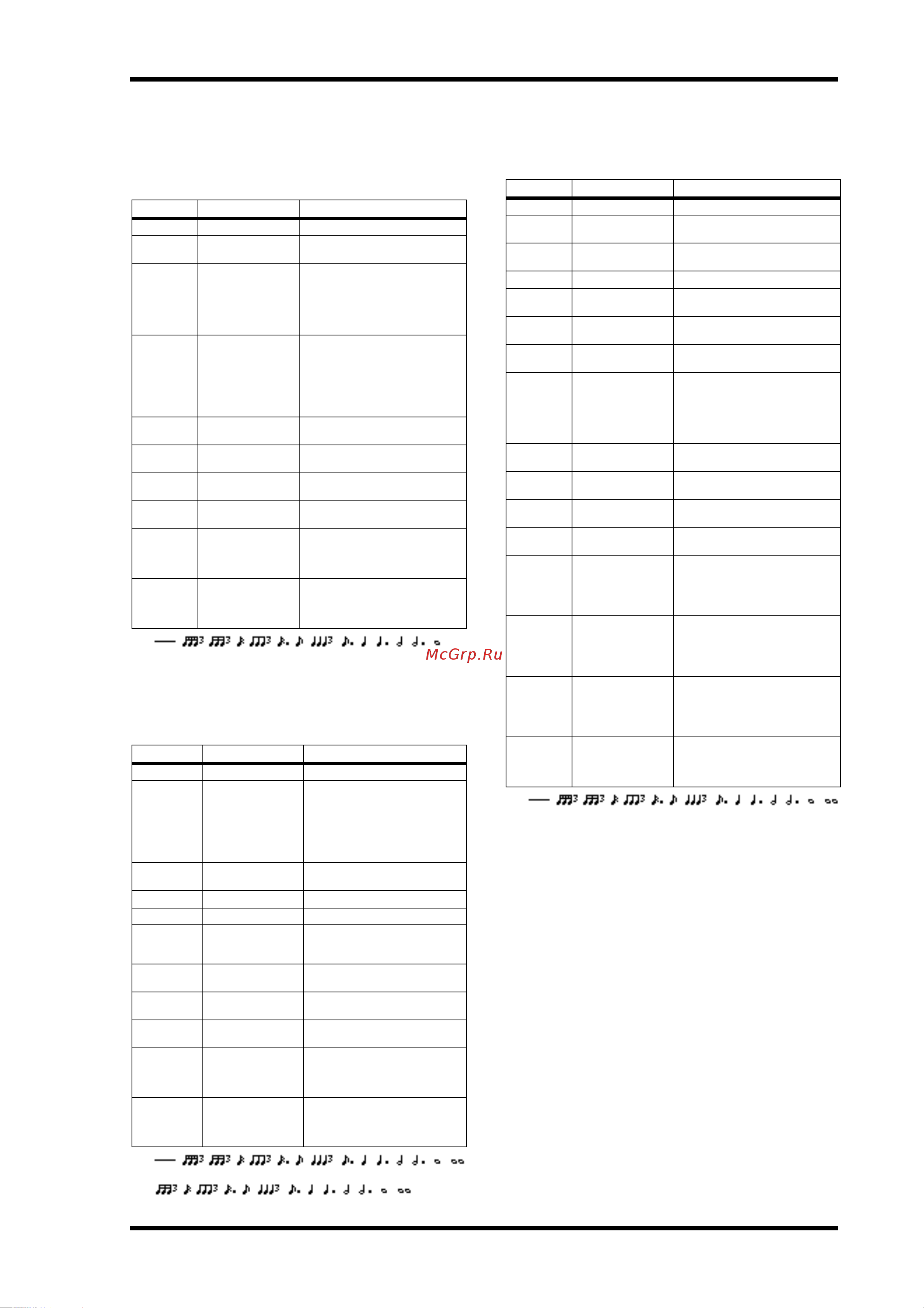 McGrp.Ru